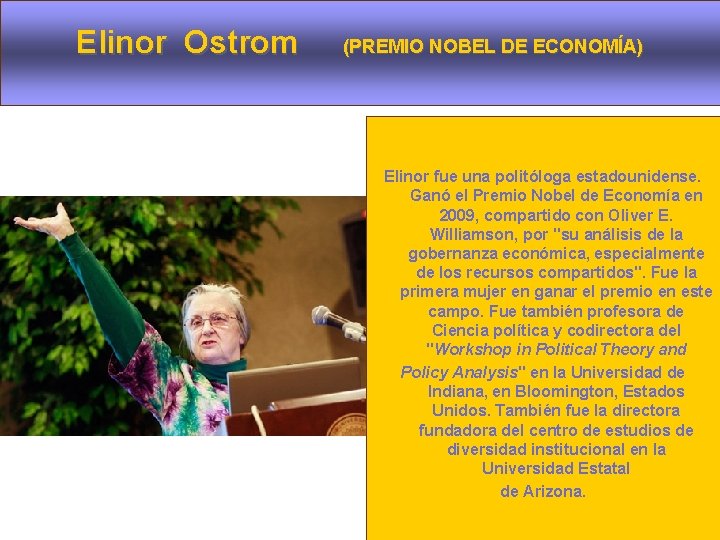 Elinor Ostrom (PREMIO NOBEL DE ECONOMÍA)

Elinor fue una politóloga estadounidense. Ganó el Premio Nobel de Economía en 2009, compartido con Oliver E. Williamson, por "su análisis de la gobernanza económica, especialmente de los recursos compartidos". Fue la primera mujer en ganar el premio en este campo. Fue también profesora de Ciencia política y codirectora del "Workshop in Political Theory and Policy Analysis" en la Universidad de Indiana, en Bloomington, Estados Unidos. También fue la directora fundadora del centro de estudios de diversidad institucional en la Universidad Estatal de Arizona.